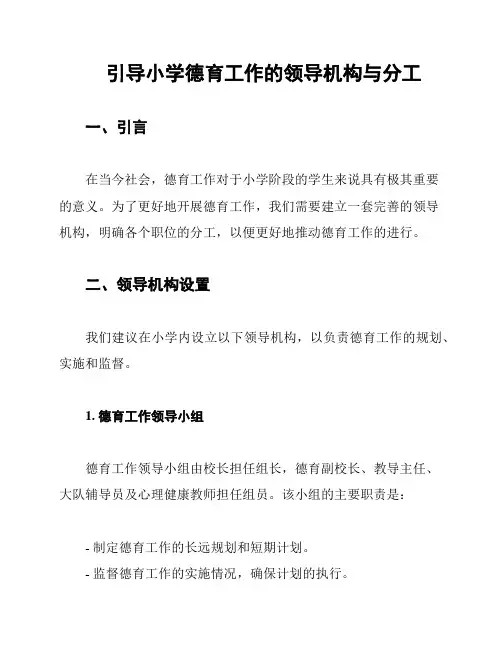 引导小学德育工作的领导机构与分工

一、引言

在当今社会，德育工作对于小学阶段的学生来说具有极其重要的意义。为了更好地开展德育工作，我们需要建立一套完善的领导机构，明确各个职位的分工，以便更好地推动德育工作的进行。

二、领导机构设置

我们建议在小学内设立以下领导机构，以负责德育工作的规划、实施和监督。

1. 德育工作领导小组

德育工作领导小组由校长担任组长，德育副校长、教导主任、大队辅导员及心理健康教师担任组员。该小组的主要职责是：

- 制定德育工作的长远规划和短期计划。
- 监督德育工作的实施情况，确保计划的执行。